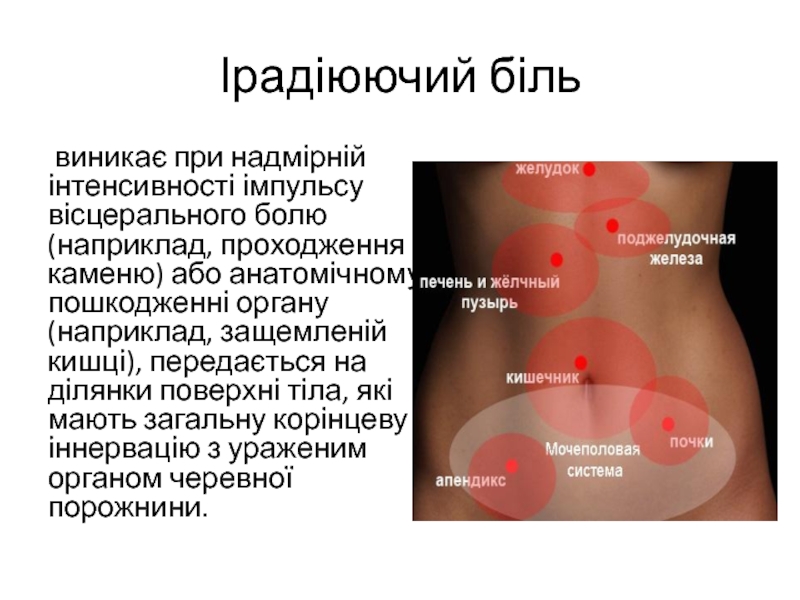 Ірадіюючий біль

виникає при надмірній інтенсивності імпульсу вісцерального болю (наприклад, проходження каменю) або анатомічному пошкодженні органу (наприклад, защемленій кишці), передається на ділянки поверхні тіла, які мають загальну корінцеву іннервацію з ураженим органом черевної порожнини.

желудок

поджелудочная железа

печень и жёлчный пузырь

кишечник

почки

Мочеполовая система

апендикс